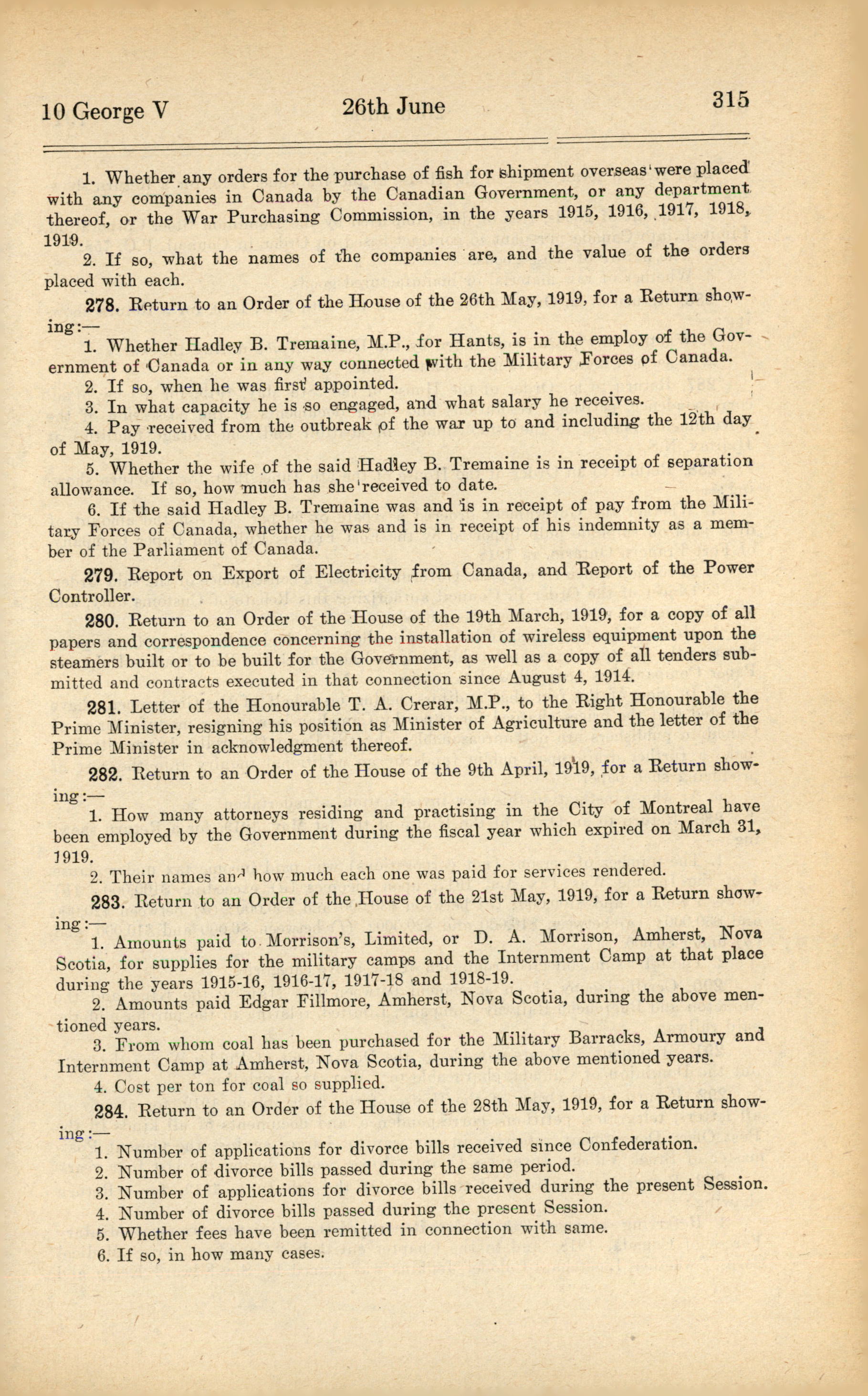 10 George V 26th June 315

1. Whether any orders for the purchase of fish for shipment overseas were placed with any companies in Canada by the Canadian Government, or any department thereof, or the War Purchasing Commission, in the years 1915, 1916, 1917, 1918, 1919.

2. If so, what the names of the companies are, and the value of the orders placed with each.

278. Return to an Order of the House of the 26th May, 1919, for a Return showing:—

1. Whether Hadley B. Tremaine, M.P., for Hants, is in the employ of the Government of Canada or in any way connected with the Military Forces of Canada.

2. If so, when he was first appointed.

3. In what capacity he is so engaged, and what salary he receives.

4. Pay received from the outbreak of the war up to and including the 12th day of May, 1919.

5. Whether the wife of the said Hadley B. Tremaine is in receipt of separation allowance. If so, how much has she received to date.

6. If the said Hadley B. Tremaine was and is in receipt of pay from the Military Forces of Canada, whether he was and is in receipt of his indemnity as a member of the Parliament of Canada.

279. Report on Export of Electricity from Canada, and Report of the Power Controller.

280. Return to an Order of the House of the 19th March, 1919, for a copy of all papers and correspondence concerning the installation of wireless equipment upon the steamers built or to be built for the Government, as well as a copy of all tenders submitted and contracts executed in that connection since August 4, 1914.

281. Letter of the Honourable T. A. Crerar, M.P., to the Right Honourable the Prime Minister, resigning his position as Minister of Agriculture and the letter of the Prime Minister in acknowledgment thereof.

282. Return to an Order of the House of the 9th April, 1919, for a Return showing:—

1. How many attorneys residing and practising in the City of Montreal have been employed by the Government during the fiscal year which expired on March 31, 1919.

2. Their names and how much each one was paid for services rendered.

283. Return to an Order of the House of the 21st May, 1919, for a Return showing:—

1. Amounts paid to Morrison's, Limited, or D. A. Morrison, Amherst, Nova Scotia, for supplies for the military camps and the Internment Camp at that place during the years 1915-16, 1916-17, 1917-18 and 1918-19.

2. Amounts paid Edgar Fillmore, Amherst, Nova Scotia, during the above mentioned years.

3. From whom coal has been purchased for the Military Barracks, Armoury and Internment Camp at Amherst, Nova Scotia, during the above mentioned years.

4. Cost per ton for coal so supplied.

284. Return to an Order of the House of the 28th May, 1919, for a Return showing:—

1. Number of applications for divorce bills received since Confederation.

2. Number of divorce bills passed during the same period.

3. Number of applications for divorce bills received during the present Session.

4. Number of divorce bills passed during the present Session.

5. Whether fees have been remitted in connection with same.

6. If so, in how many cases.